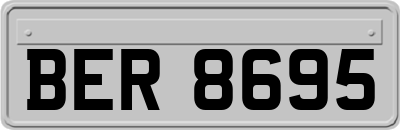 BER 8695